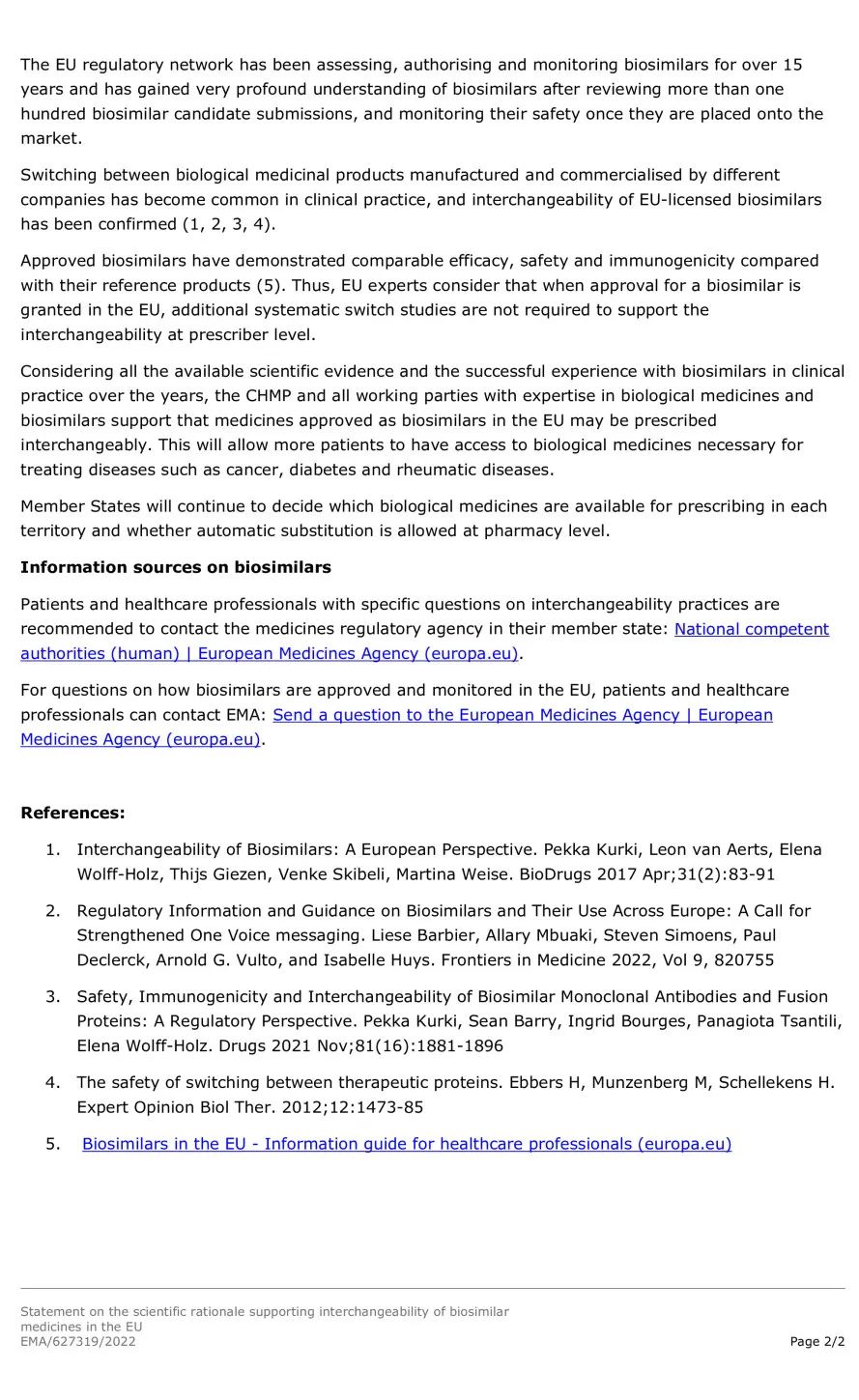 The EU regulatory network has been assessing, authorising and monitoring biosimilars for over 15 years and has gained very profound understanding of biosimilars after reviewing more than one hundred biosimilar candidate submissions, and monitoring their safety once they are placed onto the market.

Switching between biological medicinal products manufactured and commercialised by different companies has become common in clinical practice, and interchangeability of EU-licensed biosimilars has been confirmed (1, 2, 3, 4).

Approved biosimilars have demonstrated comparable efficacy, safety and immunogenicity compared with their reference products (5). Thus, EU experts consider that when approval for a biosimilar is granted in the EU, additional systematic switch studies are not required to support the interchangeability at prescriber level.

Considering all the available scientific evidence and the successful experience with biosimilars in clinical practice over the years, the CHMP and all working parties with expertise in biological medicines and biosimilars support that medicines approved as biosimilars in the EU may be prescribed interchangeably. This will allow more patients to have access to biological medicines necessary for treating diseases such as cancer, diabetes and rheumatic diseases.

Member States will continue to decide which biological medicines are available for prescribing in each territory and whether automatic substitution is allowed at pharmacy level.

**Information sources on biosimilars**

Patients and healthcare professionals with specific questions on interchangeability practices are recommended to contact the medicines regulatory agency in their member state: National competent authorities (human) | European Medicines Agency (europa.eu).

For questions on how biosimilars are approved and monitored in the EU, patients and healthcare professionals can contact EMA: Send a question to the European Medicines Agency | European Medicines Agency (europa.eu).

**References:**

1. Interchangeability of Biosimilars: A European Perspective. Pekka Kurki, Leon van Aerts, Elena Wolff-Holz, Thijs Giezen, Venke Skibeli, Martina Weise. BioDrugs 2017 Apr;31(2):83-91

2. Regulatory Information and Guidance on Biosimilars and Their Use Across Europe: A Call for Strengthened One Voice messaging. Liese Barbier, Allary Mbuaki, Steven Simoens, Paul Declerck, Arnold G. Vulto, and Isabelle Huys. Frontiers in Medicine 2022, Vol 9, 820755

3. Safety, Immunogenicity and Interchangeability of Biosimilar Monoclonal Antibodies and Fusion Proteins: A Regulatory Perspective. Pekka Kurki, Sean Barry, Ingrid Bourges, Panagiota Tsantili, Elena Wolff-Holz. Drugs 2021 Nov;81(16):1881-1896

4. The safety of switching between therapeutic proteins. Ebbers H, Munzenberg M, Schellekens H. Expert Opinion Biol Ther. 2012;12:1473-85

5. Biosimilars in the EU - Information guide for healthcare professionals (europa.eu)

Statement on the scientific rationale supporting interchangeability of biosimilar medicines in the EU
EMA/627319/2022
Page 2/2